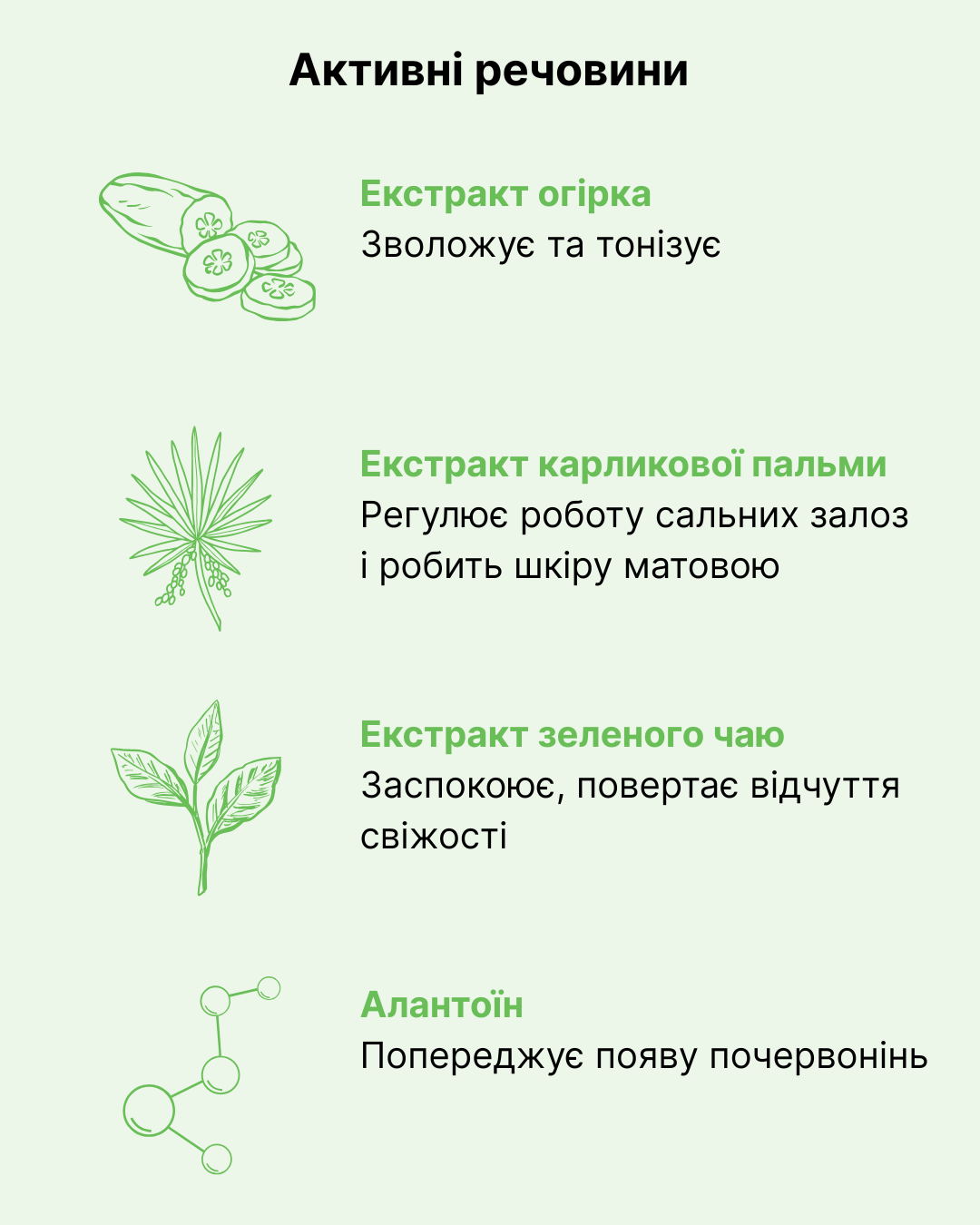 Активні речовини

Екстракт огірка
Зволожує та тонізує

Екстракт карликової пальми
Регулює роботу сальних залоз і робить шкіру матовою

Екстракт зеленого чаю
Заспокоює, повертає відчуття свіжості

Алантоїн
Попереджує появу почервонінь